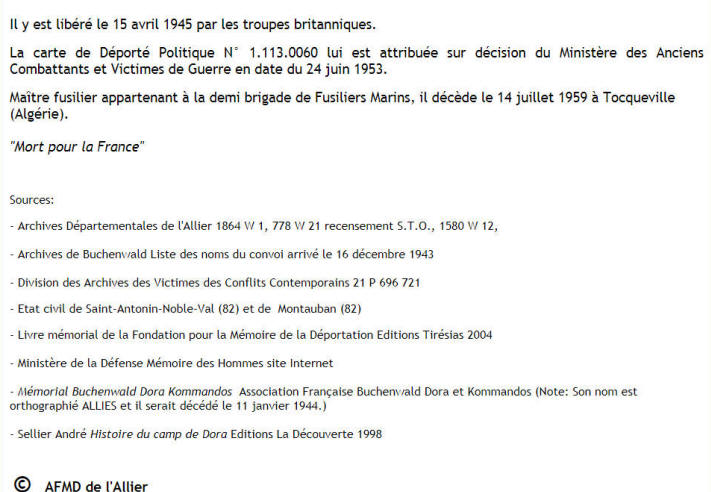 Il y est libéré le 15 avril 1945 par les troupes britanniques.

La carte de Déporté Politique N° 1.113.0060 lui est attribuée sur décision du Ministère des Anciens Combattants et Victimes de Guerre en date du 24 juin 1953.

Maître fusilier appartenant à la demi brigade de Fusiliers Marins, il décède le 14 juillet 1959 à Tocqueville (Algérie).

"Mort pour la France"

Sources:

- Archives Départementales de l'Allier 1864 W 1, 778 W 21 recensement S.T.O., 1580 W 12,

- Archives de Buchenwald Liste des noms du convoi arrivé le 16 décembre 1943

- Division des Archives des Victimes des Conflits Contemporains 21 P 696 721

- Etat civil de Saint-Antonin-Noble-Val (82) et de Montauban (82)

- Livre mémorial de la Fondation pour la Mémoire de la Déportation Editions Tirésias 2004

- Ministère de la Défense Mémoire des Hommes site Internet

- Mémorial Buchenwald Dora Kommandos Association Française Buchenwald Dora et Kommandos (Note: Son nom est orthographié ALLIES et il serait décédé le 11 janvier 1944.)

- Sellier André Histoire du camp de Dora Editions La Découverte 1998

© AFMD de l'Allier